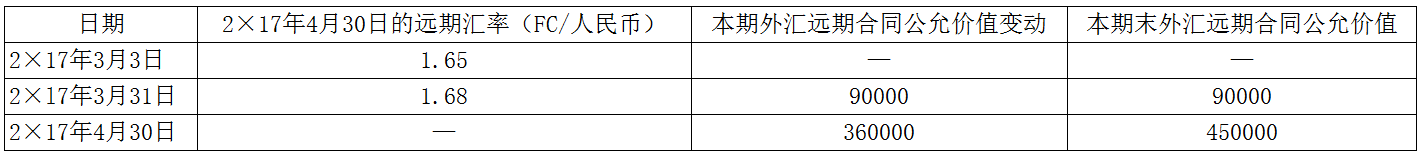 | 日期 | 2×17年4月30日的远期汇率（FC/人民币） | 本期外汇远期合同公允价值变动 | 本期末外汇远期合同公允价值 |
|---|---|---|---|
| 2×17年3月3日 | 1.65 | — | — |
| 2×17年3月31日 | 1.68 | 90000 | 90000 |
| 2×17年4月30日 | — | 360000 | 450000 |